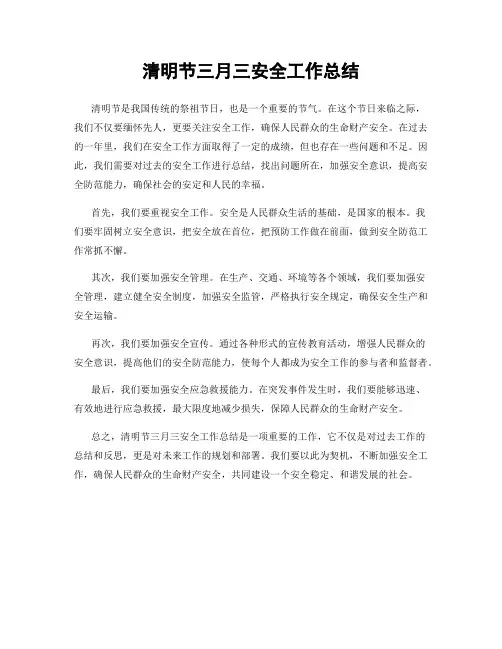 清明节三月三安全工作总结

清明节是我国传统的祭祖节日，也是一个重要的节气。在这个节日来临之际，我们不仅要缅怀先人，更要关注安全工作，确保人民群众的生命财产安全。在过去的一年里，我们在安全工作方面取得了一定的成绩，但也存在一些问题和不足。因此，我们需要对过去的安全工作进行总结，找出问题所在，加强安全意识，提高安全防范能力，确保社会的安定和人民的幸福。

首先，我们要重视安全工作。安全是人民群众生活的基础，是国家的根本。我们要牢固树立安全意识，把安全放在首位，把预防工作做在前面，做到安全防范工作常抓不懈。

其次，我们要加强安全管理。在生产、交通、环境等各个领域，我们要加强安全管理，建立健全安全制度，加强安全监管，严格执行安全规定，确保安全生产和安全运输。

再次，我们要加强安全宣传。通过各种形式的宣传教育活动，增强人民群众的安全意识，提高他们的安全防范能力，使每个人都成为安全工作的参与者和监督者。

最后，我们要加强安全应急救援能力。在突发事件发生时，我们要能够迅速、有效地进行应急救援，最大限度地减少损失，保障人民群众的生命财产安全。

总之，清明节三月三安全工作总结是一项重要的工作，它不仅是对过去工作的总结和反思，更是对未来工作的规划和部署。我们要以此为契机，不断加强安全工作，确保人民群众的生命财产安全，共同建设一个安全稳定、和谐发展的社会。